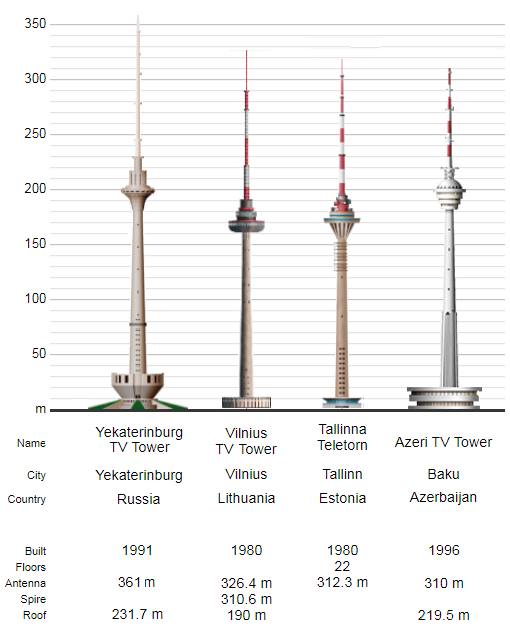 350
300
250
200
150
100
50
m

| | | | | |
|---|---|---|---|---|
| Name | Yekaterinburg TV Tower | Vilnius TV Tower | Tallinna Teletorn | Azeri TV Tower |
| City | Yekaterinburg | Vilnius | Tallinn | Baku |
| Country | Russia | Lithuania | Estonia | Azerbaijan |
| Built | 1991 | 1980 | 1980 | 1996 |
| Floors | | | 22 | |
| Antenna | 361 m | 326.4 m | 312.3 m | 310 m |
| Spire | | 310.6 m | | |
| Roof | 231.7 m | 190 m | | 219.5 m |